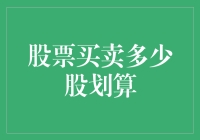 股票买卖多少股划算